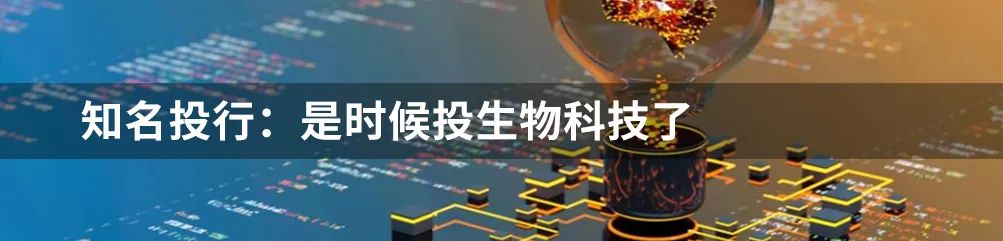 知名投行：是时候投生物科技了